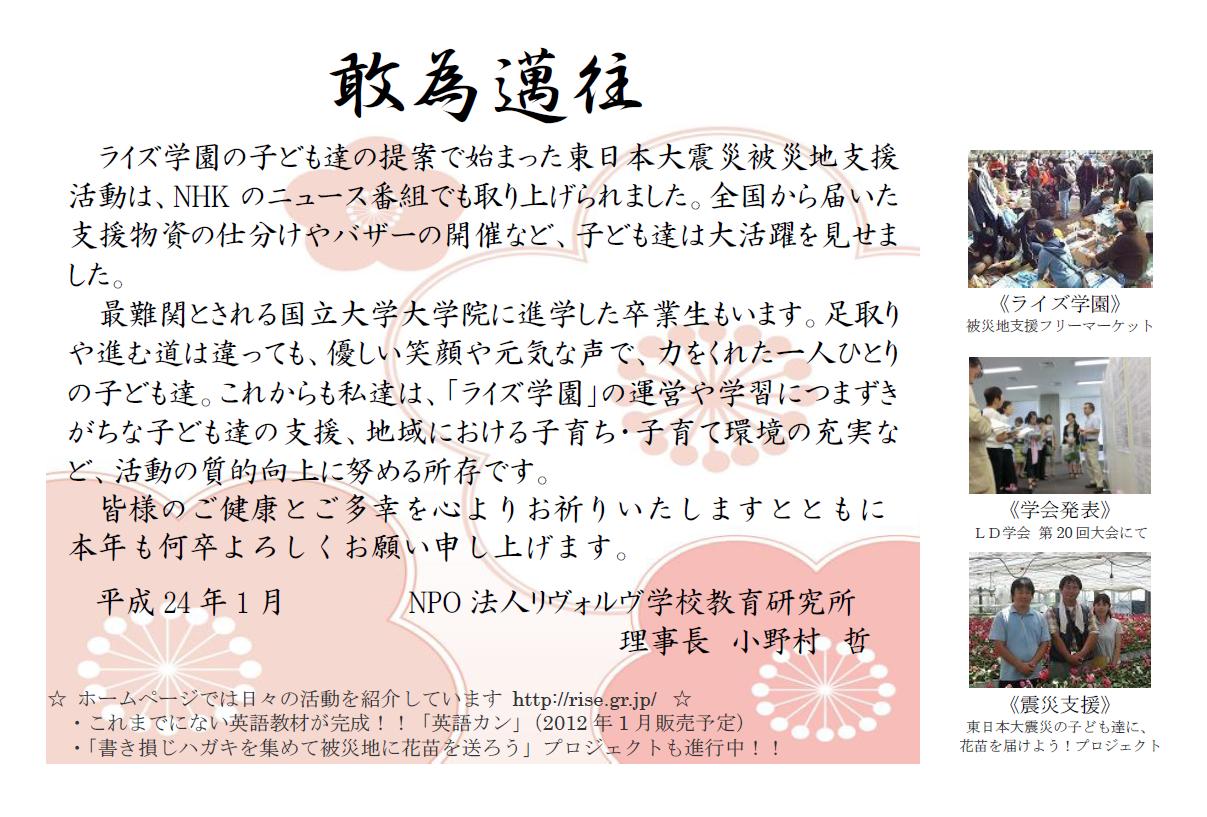 敢為邁往

ライズ学園の子ども達の提案で始まった東日本大震災被災地支援活動は、NHK のニュース番組でも取り上げられました。全国から届いた支援物資の仕分けやバザーの開催など、子ども達は大活躍を見せました。

最難関とされる国立大学大学院に進学した卒業生もいます。足取りや進む道は違っても、優しい笑顔や元気な声で、力をくれた一人ひとりの子ども達。これからも私達は、「ライズ学園」の運営や学習につまずきがちな子ども達の支援、地域における子育ち・子育て環境の充実など、活動の質的向上に努める所存です。

皆様のご健康とご多幸を心よりお祈りいたしますとともに本年も何卒よろしくお願い申し上げます。

平成 24 年 1 月　　NPO 法人リヴォルヴ学校教育研究所
理事長　小野村　哲

☆ ホームページでは日々の活動を紹介しています http://rise.gr.jp/ ☆
・これまでにない英語教材が完成！！「英語カン」（2012 年 1 月販売予定）
・「書き損じハガキを集めて被災地に花苗を送ろう」プロジェクトも進行中！！

《ライズ学園》
被災地支援フリーマーケット

《学会発表》
ＬＤ学会 第 20 回大会にて

《震災支援》
東日本大震災の子ども達に、花苗を届けよう！プロジェクト